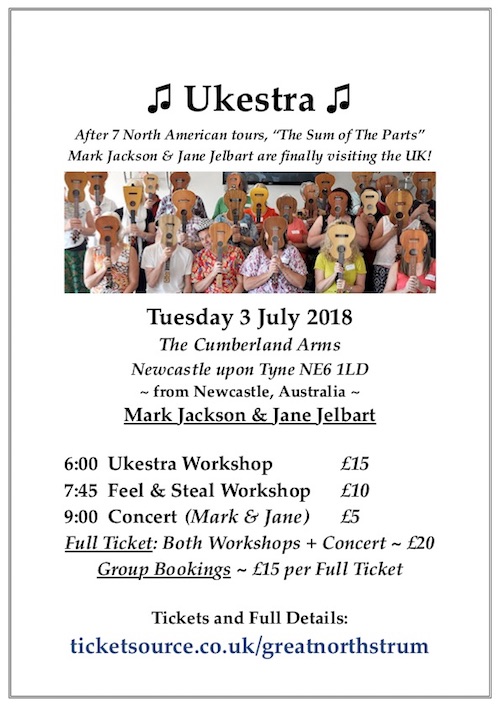 ♫ Ukestra ♫

After 7 North American tours, "The Sum of The Parts" Mark Jackson & Jane Jelbart are finally visiting the UK!

Tuesday 3 July 2018
The Cumberland Arms
Newcastle upon Tyne NE6 1LD
~ from Newcastle, Australia ~
Mark Jackson & Jane Jelbart

6:00 Ukestra Workshop £15
7:45 Feel & Steal Workshop £10
9:00 Concert (Mark & Jane) £5
Full Ticket: Both Workshops + Concert ~ £20
Group Bookings ~ £15 per Full Ticket

Tickets and Full Details:
ticketsource.co.uk/greatnorthstrum